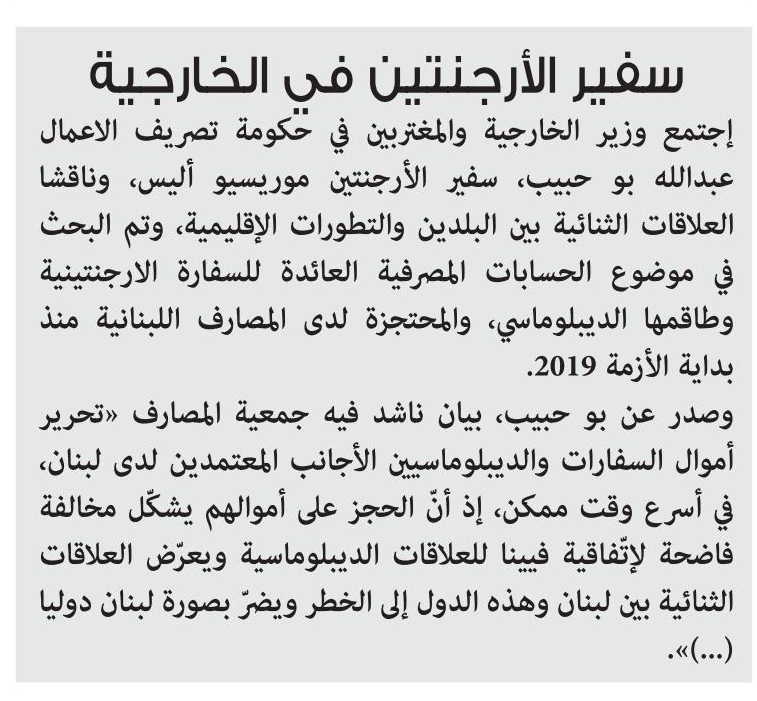 سفير الأرجنتين في الخارجية

إجتمع وزير الخارجية والمغتربين في حكومة تصريف الاعمال عبدالله بو حبيب، سفير الأرجنتين موريسيو أليس، وناقشا العلاقات الثنائية بين البلدين والتطورات الإقليمية، وتم البحث في موضوع الحسابات المصرفية العائدة للسفارة الارجنتينية وطاقمها الديبلوماسي، والمحتجزة لدى المصارف اللبنانية منذ بداية الأزمة 2019.

وصدر عن بو حبيب، بيان ناشد فيه جمعية المصارف «تحرير أموال السفارات والديبلوماسيين الأجانب المعتمدين لدى لبنان، في أسرع وقت ممكن، إذ أنّ الحجز على أموالهم يشكّل مخالفة فاضحة لإتّفاقية فيينا للعلاقات الديبلوماسية ويعرّض العلاقات الثنائية بين لبنان وهذه الدول إلى الخطر ويضرّ بصورة لبنان دوليا (...)».